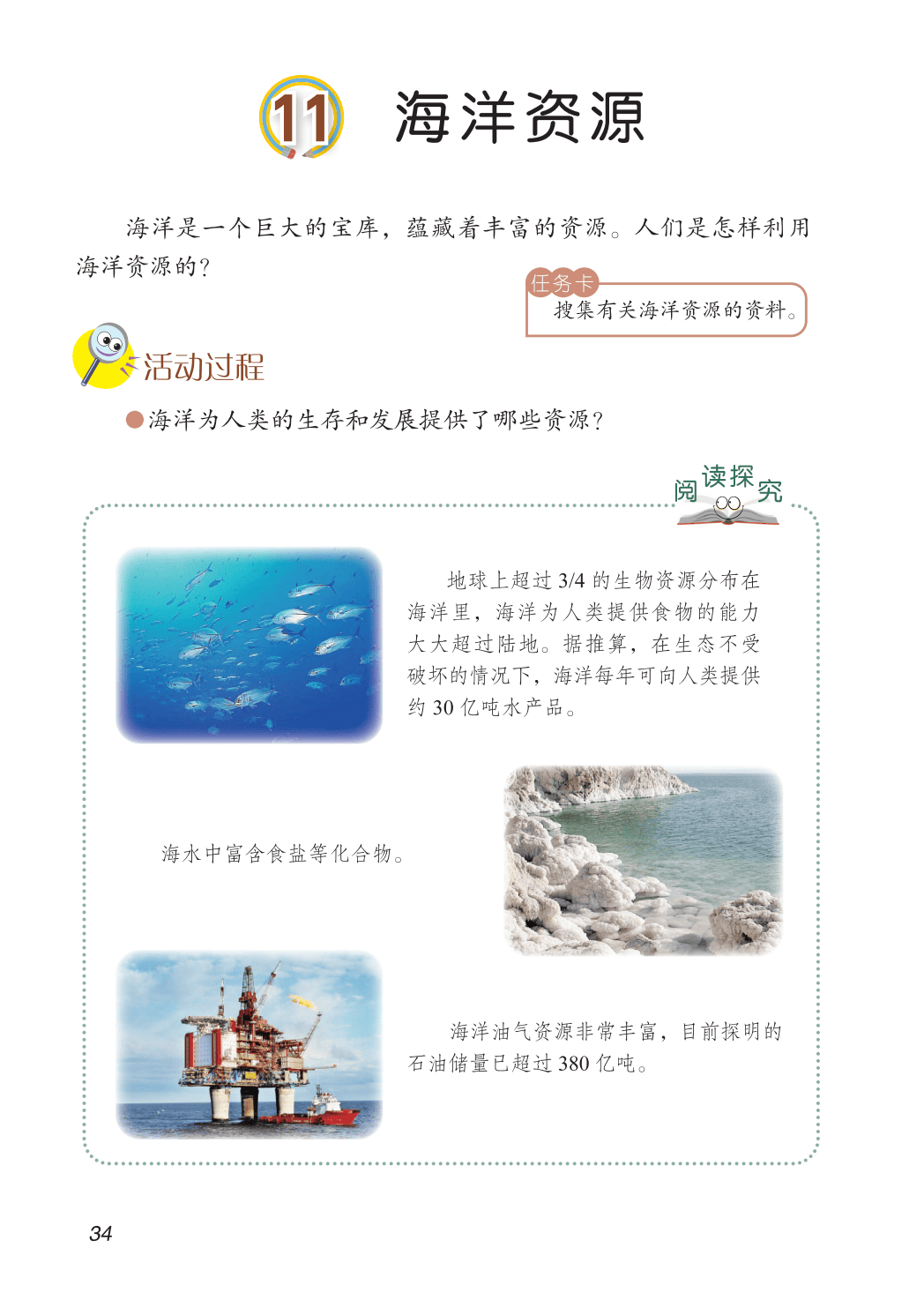 11 海洋资源

海洋是一个巨大的宝库，蕴藏着丰富的资源。人们是怎样利用海洋资源的？

任务卡
搜集有关海洋资源的资料。

活动过程

• 海洋为人类的生存和发展提供了哪些资源？

阅读探究

地球上超过3/4的生物资源分布在海洋里，海洋为人类提供食物的能力大大超过陆地。据推算，在生态不受破坏的情况下，海洋每年可向人类提供约30亿吨水产品。

海水中富含食盐等化合物。

海洋油气资源非常丰富，目前探明的石油储量已超过380亿吨。

34